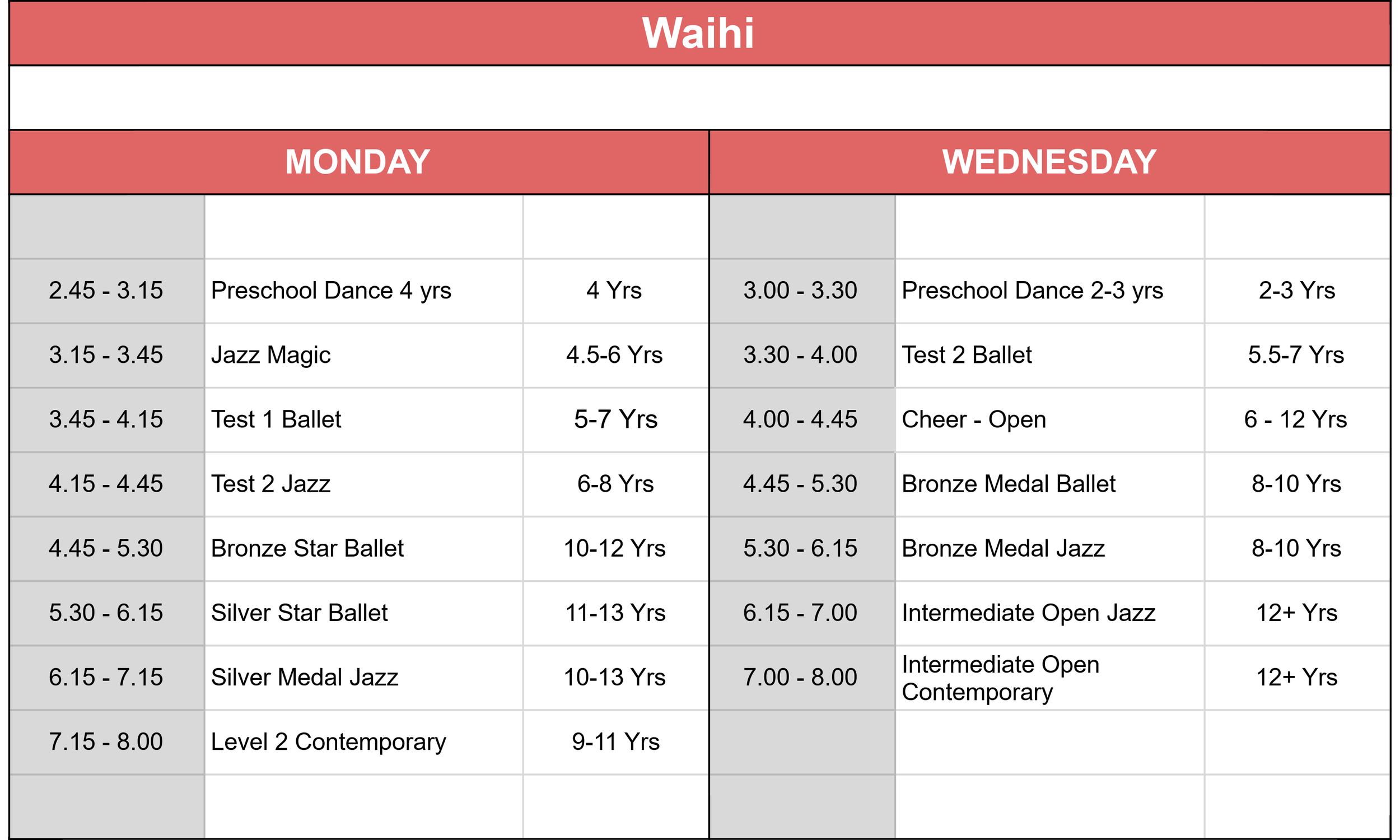 Waihi

| MONDAY | | | WEDNESDAY | | |
|---|---|---|---|---|---|
| | | | | | |
| 2.45 - 3.15 | Preschool Dance 4 yrs | 4 Yrs | 3.00 - 3.30 | Preschool Dance 2-3 yrs | 2-3 Yrs |
| 3.15 - 3.45 | Jazz Magic | 4.5-6 Yrs | 3.30 - 4.00 | Test 2 Ballet | 5.5-7 Yrs |
| 3.45 - 4.15 | Test 1 Ballet | 5-7 Yrs | 4.00 - 4.45 | Cheer - Open | 6 - 12 Yrs |
| 4.15 - 4.45 | Test 2 Jazz | 6-8 Yrs | 4.45 - 5.30 | Bronze Medal Ballet | 8-10 Yrs |
| 4.45 - 5.30 | Bronze Star Ballet | 10-12 Yrs | 5.30 - 6.15 | Bronze Medal Jazz | 8-10 Yrs |
| 5.30 - 6.15 | Silver Star Ballet | 11-13 Yrs | 6.15 - 7.00 | Intermediate Open Jazz | 12+ Yrs |
| 6.15 - 7.15 | Silver Medal Jazz | 10-13 Yrs | 7.00 - 8.00 | Intermediate Open Contemporary | 12+ Yrs |
| 7.15 - 8.00 | Level 2 Contemporary | 9-11 Yrs | | | |
| | | | | | |